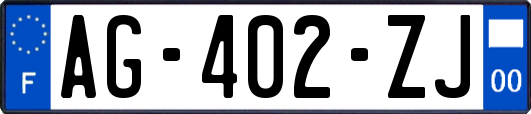 F
AG-402-ZJ
00